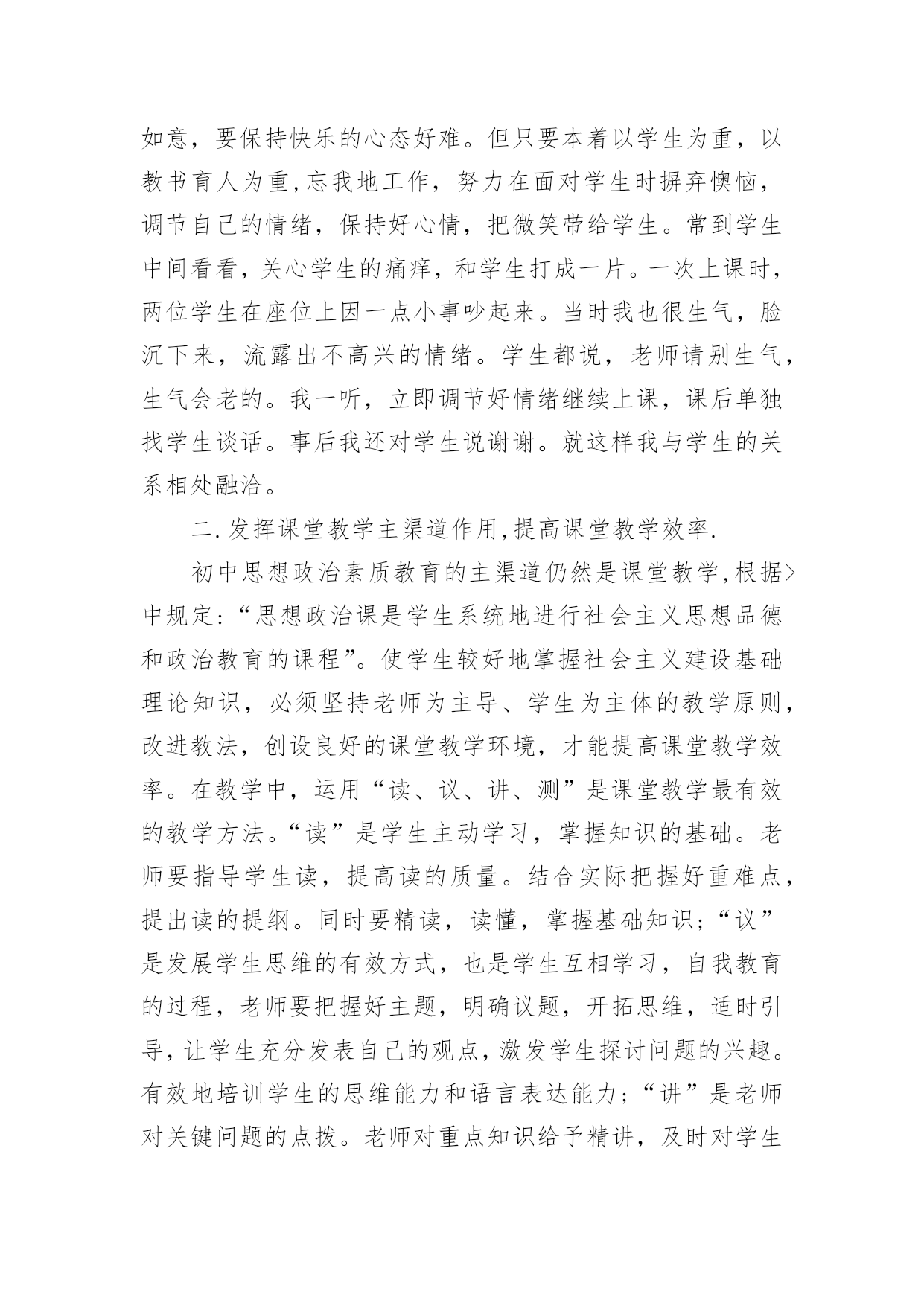 如意，要保持快乐的心态好难。但只要本着以学生为重，以教书育人为重,忘我地工作，努力在面对学生时摒弃懊恼，调节自己的情绪，保持好心情，把微笑带给学生。常到学生中间看看，关心学生的痛痒，和学生打成一片。一次上课时，两位学生在座位上因一点小事吵起来。当时我也很生气，脸沉下来，流露出不高兴的情绪。学生都说，老师请别生气，生气会老的。我一听，立即调节好情绪继续上课，课后单独找学生谈话。事后我还对学生说谢谢。就这样我与学生的关系相处融洽。

二.发挥课堂教学主渠道作用,提高课堂教学效率.

初中思想政治素质教育的主渠道仍然是课堂教学,根据>中规定:“思想政治课是学生系统地进行社会主义思想品德和政治教育的课程”。使学生较好地掌握社会主义建设基础理论知识，必须坚持老师为主导、学生为主体的教学原则，改进教法，创设良好的课堂教学环境，才能提高课堂教学效率。在教学中，运用“读、议、讲、测”是课堂教学最有效的教学方法。“读”是学生主动学习，掌握知识的基础。老师要指导学生读，提高读的质量。结合实际把握好重难点，提出读的提纲。同时要精读，读懂，掌握基础知识;“议”是发展学生思维的有效方式，也是学生互相学习，自我教育的过程，老师要把握好主题，明确议题，开拓思维，适时引导，让学生充分发表自己的观点，激发学生探讨问题的兴趣。有效地培训学生的思维能力和语言表达能力;“讲”是老师对关键问题的点拨。老师对重点知识给予精讲，及时对学生